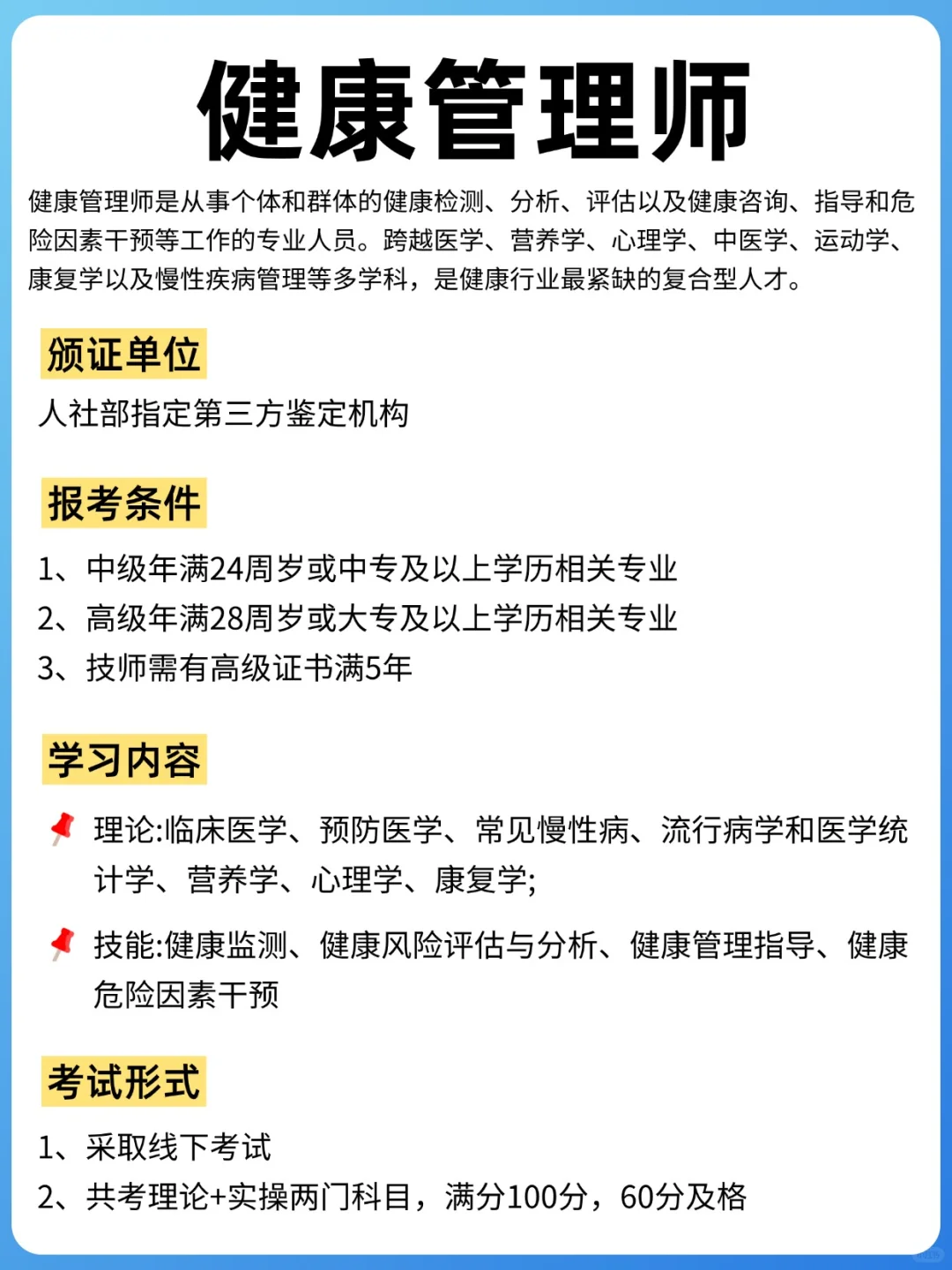 健康管理师

健康管理师是从事个体和群体的健康检测、分析、评估以及健康咨询、指导和危险因素干预等工作的专业人员。跨越医学、营养学、心理学、中医学、运动学、康复学以及慢性疾病管理等多学科，是健康行业最紧缺的复合型人才。

颁证单位

人社部指定第三方鉴定机构

报考条件

1、中级年满24周岁或中专及以上学历相关专业
2、高级年满28周岁或大专及以上学历相关专业
3、技师需有高级证书满5年

学习内容

理论:临床医学、预防医学、常见慢性病、流行病学和医学统计学、营养学、心理学、康复学;

技能:健康监测、健康风险评估与分析、健康管理指导、健康危险因素干预

考试形式

1、采取线下考试
2、共考理论+实操两门科目，满分100分，60分及格